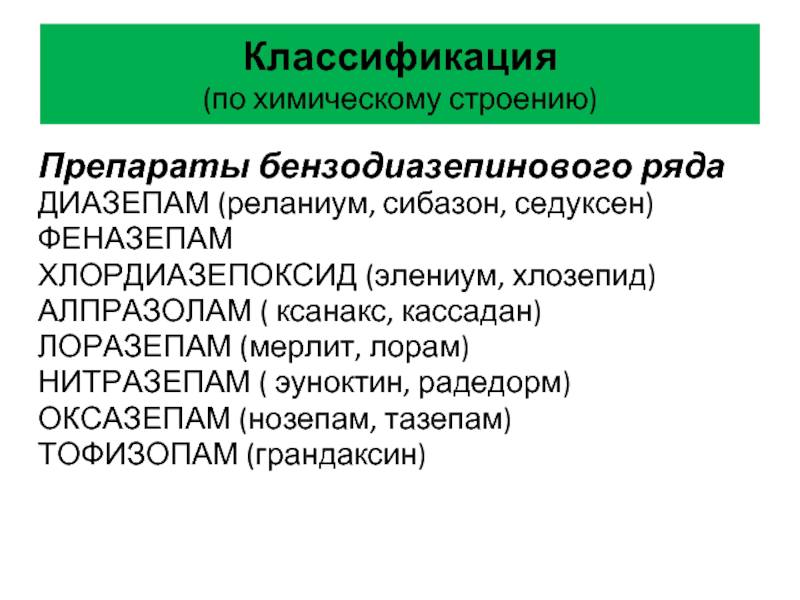 Классификация
(по химическому строению)

Препараты бензодиазепинового ряда
ДИАЗЕПАМ (реланиум, сибазон, седуксен)
ФЕНАЗЕПАМ
ХЛОРДИАЗЕПОКСИД (элениум, хлозепид)
АЛПРАЗОЛАМ ( ксанакс, кассадан)
ЛОРАЗЕПАМ (мерлит, лорам)
НИТРАЗЕПАМ ( эуноктин, радедорм)
ОКСАЗЕПАМ (нозепам, тазепам)
ТОФИЗОПАМ (грандаксин)